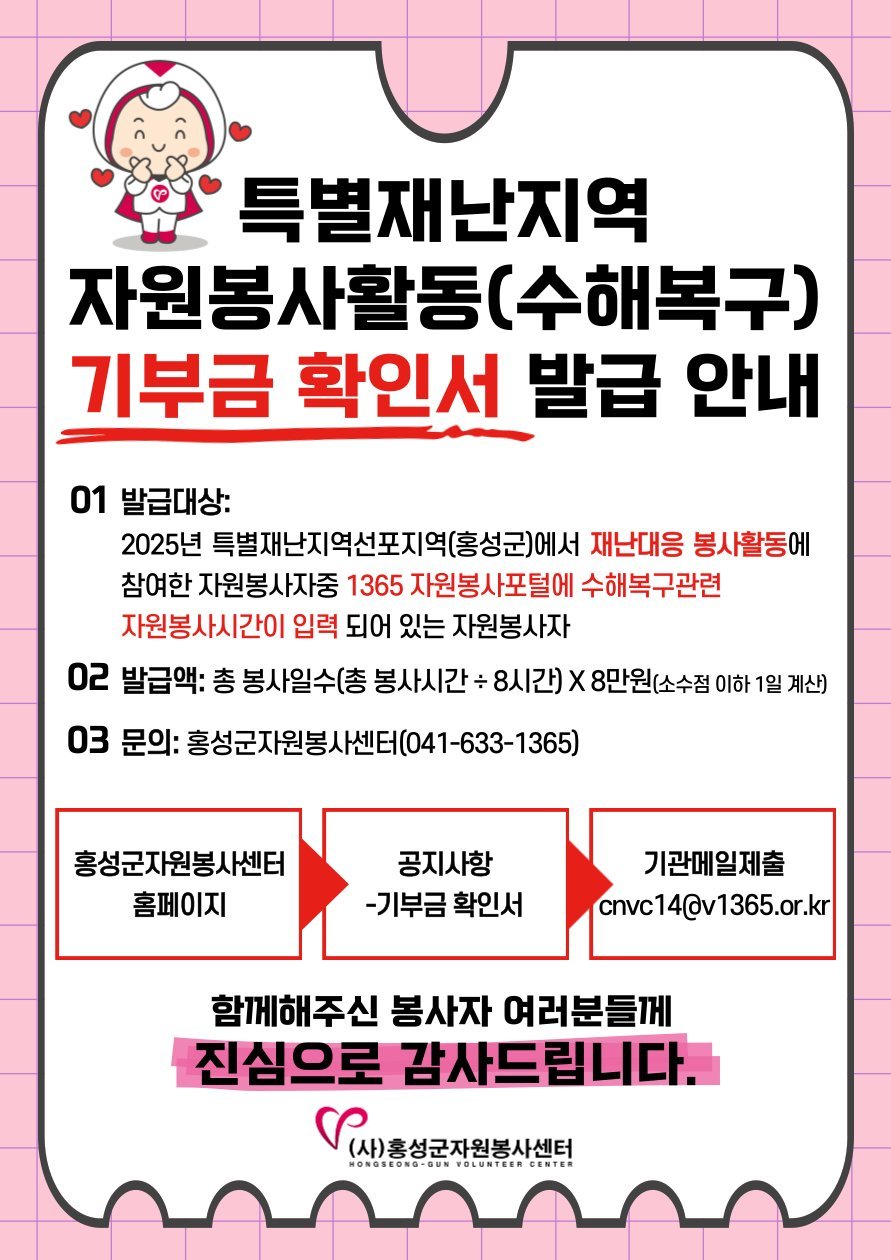 특별재난지역
자원봉사활동(수해복구)
기부금 확인서 발급 안내

01 발급대상:
2025년 특별재난지역선포지역(홍성군)에서 재난대응 봉사활동에 참여한 자원봉사자중 1365 자원봉사포털에 수해복구관련 자원봉사시간이 입력 되어 있는 자원봉사자

02 발급액: 총 봉사일수(총 봉사시간 ÷ 8시간) X 8만원(소수점 이하 1일 계산)

03 문의: 홍성군자원봉사센터(041-633-1365)

홍성군자원봉사센터
홈페이지

공지사항
-기부금 확인서

기관메일제출
cnvc14@v1365.or.kr

함께해주신 봉사자 여러분들께
진심으로 감사드립니다.

(사)홍성군자원봉사센터
HONGSEONG-GUN VOLUNTEER CENTER